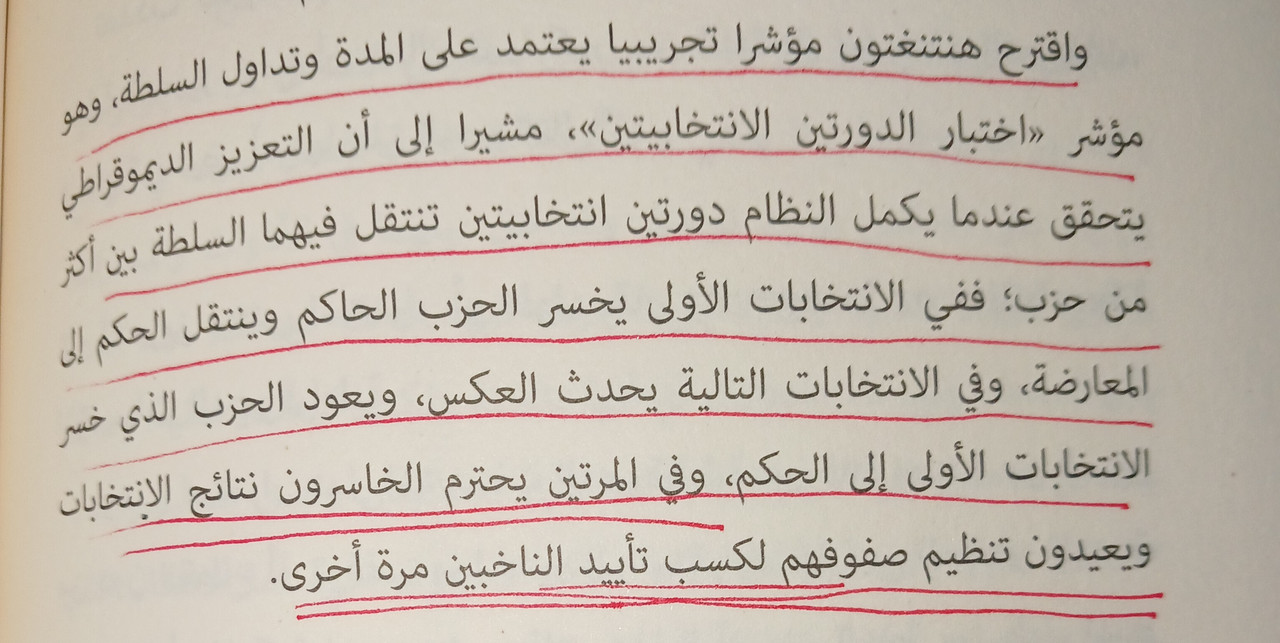 واقترح هنتنغتون مؤشرا تجريبيا يعتمد على المدة وتداول السلطة، وهو مؤشر «اختبار الدورتين الانتخابيتين»، مشيرا إلى أن التعزيز الديموقراطي يتحقق عندما يكمل النظام دورتين انتخابيتين تنتقل فيهما السلطة بين أكثر من حزب؛ ففي الانتخابات الأولى يخسر الحزب الحاكم وينتقل الحكم إلى المعارضة، وفي الانتخابات التالية يحدث العكس، ويعود الحزب الذي خسر الانتخابات الأولى إلى الحكم، وفي المرتين يحترم الخاسرون نتائج الانتخابات ويعيدون تنظيم صفوفهم لكسب تأييد الناخبين مرة أخرى.